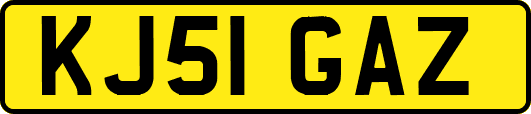 KJ51 GAZ